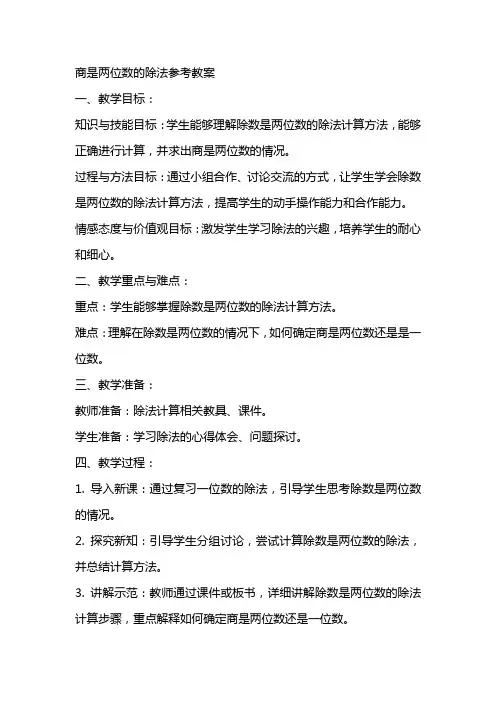 商是两位数的除法参考教案

一、教学目标：

知识与技能目标：学生能够理解除数是两位数的除法计算方法，能够正确进行计算，并求出商是两位数的情况。

过程与方法目标：通过小组合作、讨论交流的方式，让学生学会除数是两位数的除法计算方法，提高学生的动手操作能力和合作能力。

情感态度与价值观目标：激发学生学习除法的兴趣，培养学生的耐心和细心。

二、教学重点与难点：

重点：学生能够掌握除数是两位数的除法计算方法。

难点：理解在除数是两位数的情况下，如何确定商是两位数还是是一位数。

三、教学准备：

教师准备：除法计算相关教具、课件。

学生准备：学习除法的心得体会、问题探讨。

四、教学过程：

1. 导入新课：通过复习一位数的除法，引导学生思考除数是两位数的情况。

2. 探究新知：引导学生分组讨论，尝试计算除数是两位数的除法，并总结计算方法。

3. 讲解示范：教师通过课件或板书，详细讲解除数是两位数的除法计算步骤，重点解释如何确定商是两位数还是一位数。